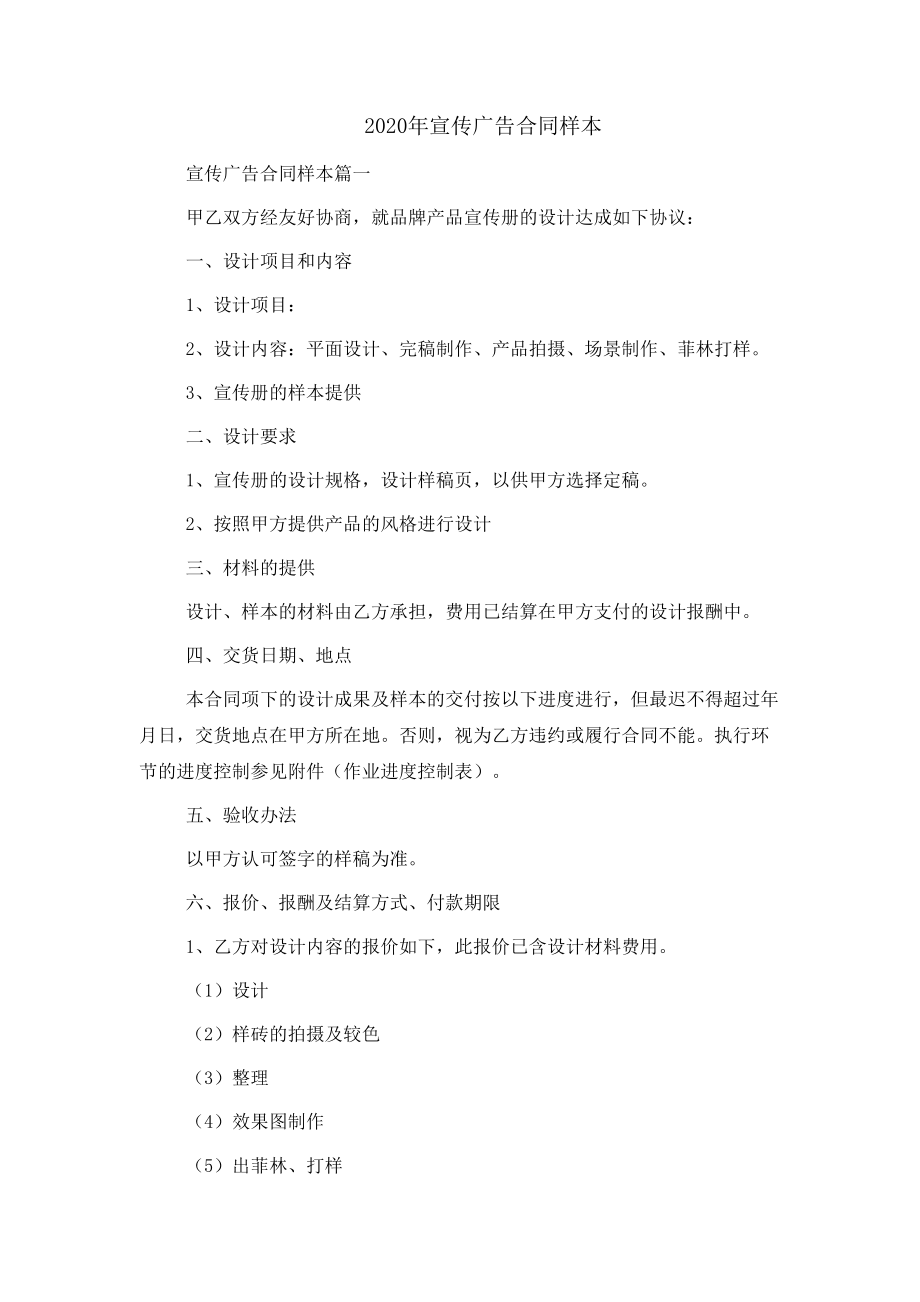 2020年宣传广告合同样本

宣传广告合同样本篇一

甲乙双方经友好协商，就品牌产品宣传册的设计达成如下协议：

一、设计项目和内容

1、设计项目：

2、设计内容：平面设计、完稿制作、产品拍摄、场景制作、菲林打样。

3、宣传册的样本提供

二、设计要求

1、宣传册的设计规格，设计样稿页，以供甲方选择定稿。

2、按照甲方提供产品的风格进行设计

三、材料的提供

设计、样本的材料由乙方承担，费用已结算在甲方支付的设计报酬中。

四、交货日期、地点

本合同项下的设计成果及样本的交付按以下进度进行，但最迟不得超过年月日，交货地点在甲方所在地。否则，视为乙方违约或履行合同不能。执行环节的进度控制参见附件（作业进度控制表）。

五、验收办法

以甲方认可签字的样稿为准。

六、报价、报酬及结算方式、付款期限

1、乙方对设计内容的报价如下，此报价已含设计材料费用。

（1）设计

（2）样砖的拍摄及较色

（3）整理

（4）效果图制作

（5）出菲林、打样